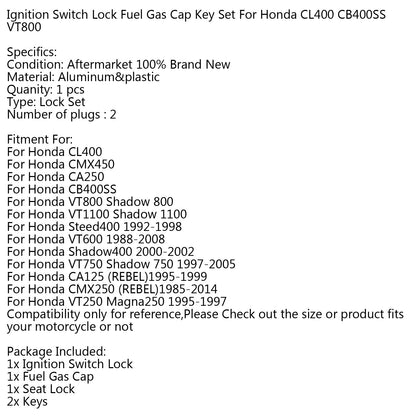 Ignition Switch Lock Fuel Gas Cap Key Set For Honda CL400 CB400SS VT800

Specifics:
Condition: Aftermarket 100% Brand New
Material: Aluminum&plastic
Quanity: 1 pcs
Type: Lock Set
Number of plugs : 2

Fitment For:
For Honda CL400
For Honda CMX450
For Honda CA250
For Honda CB400SS
For Honda VT800 Shadow 800
For Honda VT1100 Shadow 1100
For Honda Steed400 1992-1998
For Honda VT600 1988-2008
For Honda Shadow400 2000-2002
For Honda VT750 Shadow 750 1997-2005
For Honda CA125 (REBEL)1995-1999
For Honda CMX250 (REBEL)1985-2014
For Honda VT250 Magna250 1995-1997
Compatibility only for reference,Please Check out the size or product fits your motorcycle or not

Package Included:
1x Ignition Switch Lock
1x Fuel Gas Cap
1x Seat Lock
2x Keys